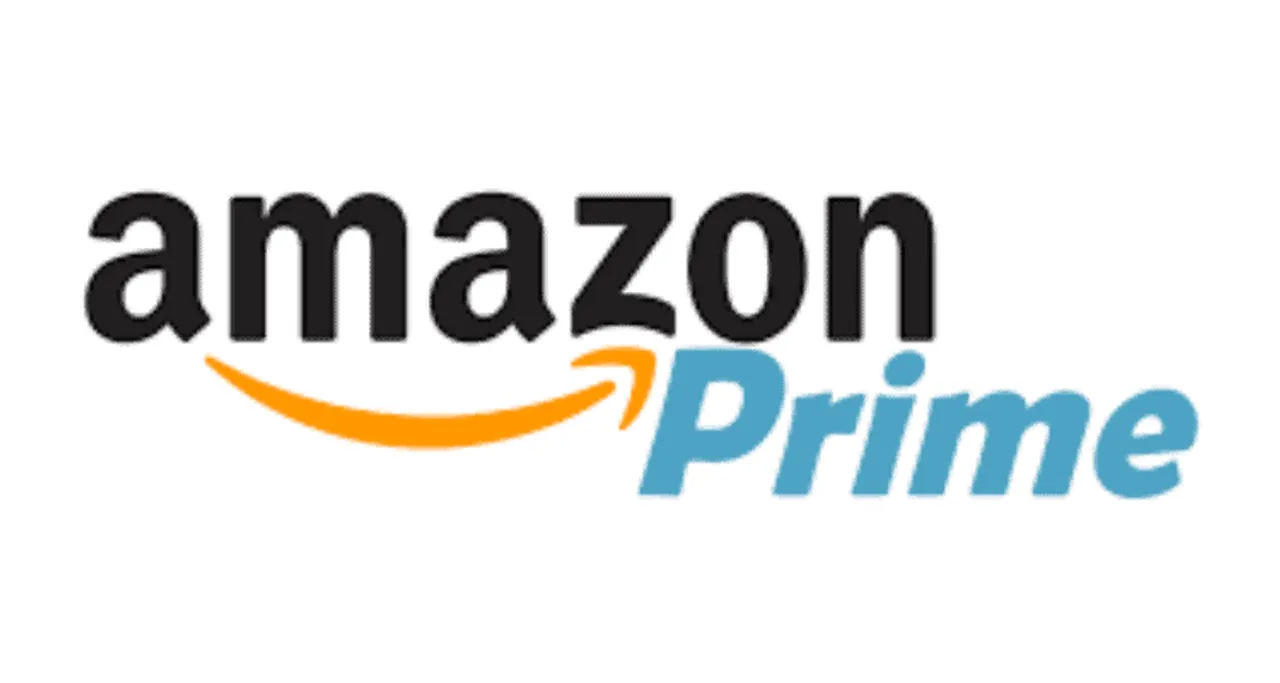 amazon
Prime